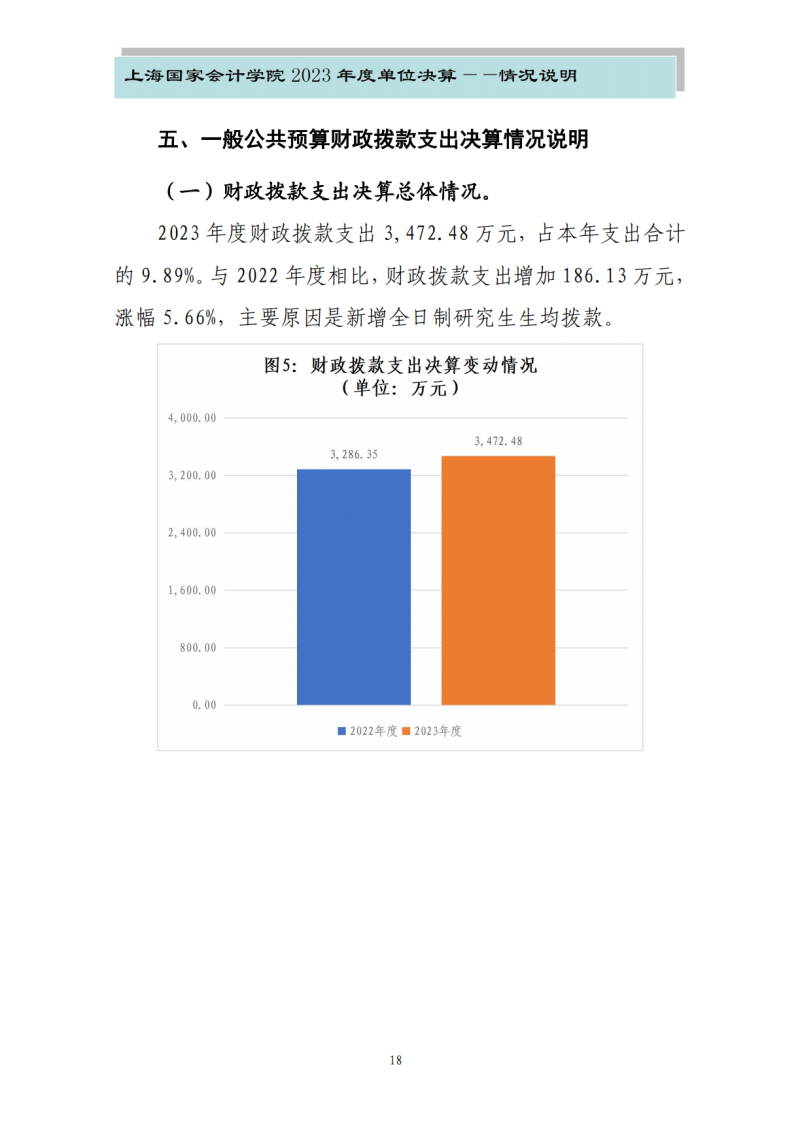 上海国家会计学院 2023 年度单位决算——情况说明

五、一般公共预算财政拨款支出决算情况说明

（一）财政拨款支出决算总体情况。

2023 年度财政拨款支出 3,472.48 万元，占本年支出合计的 9.89%。与 2022 年度相比，财政拨款支出增加 186.13 万元，涨幅 5.66%，主要原因是新增全日制研究生生均拨款。

图5：财政拨款支出决算变动情况
（单位：万元）

4,000.00
3,200.00
2,400.00
1,600.00
800.00
0.00

3,286.35
3,472.48

2022年度 2023年度

18